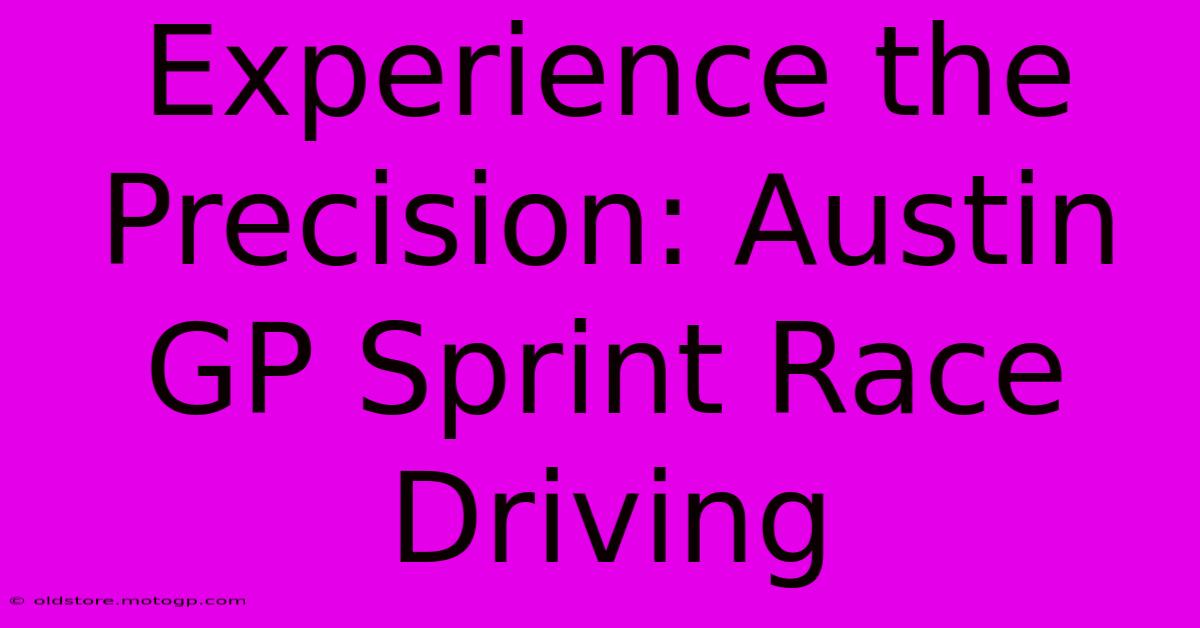 Experience the Precision: Austin GP Sprint Race Driving

© oldstore.motogp.com